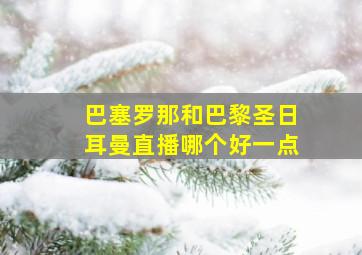 巴塞罗那和巴黎圣日耳曼直播哪个好一点